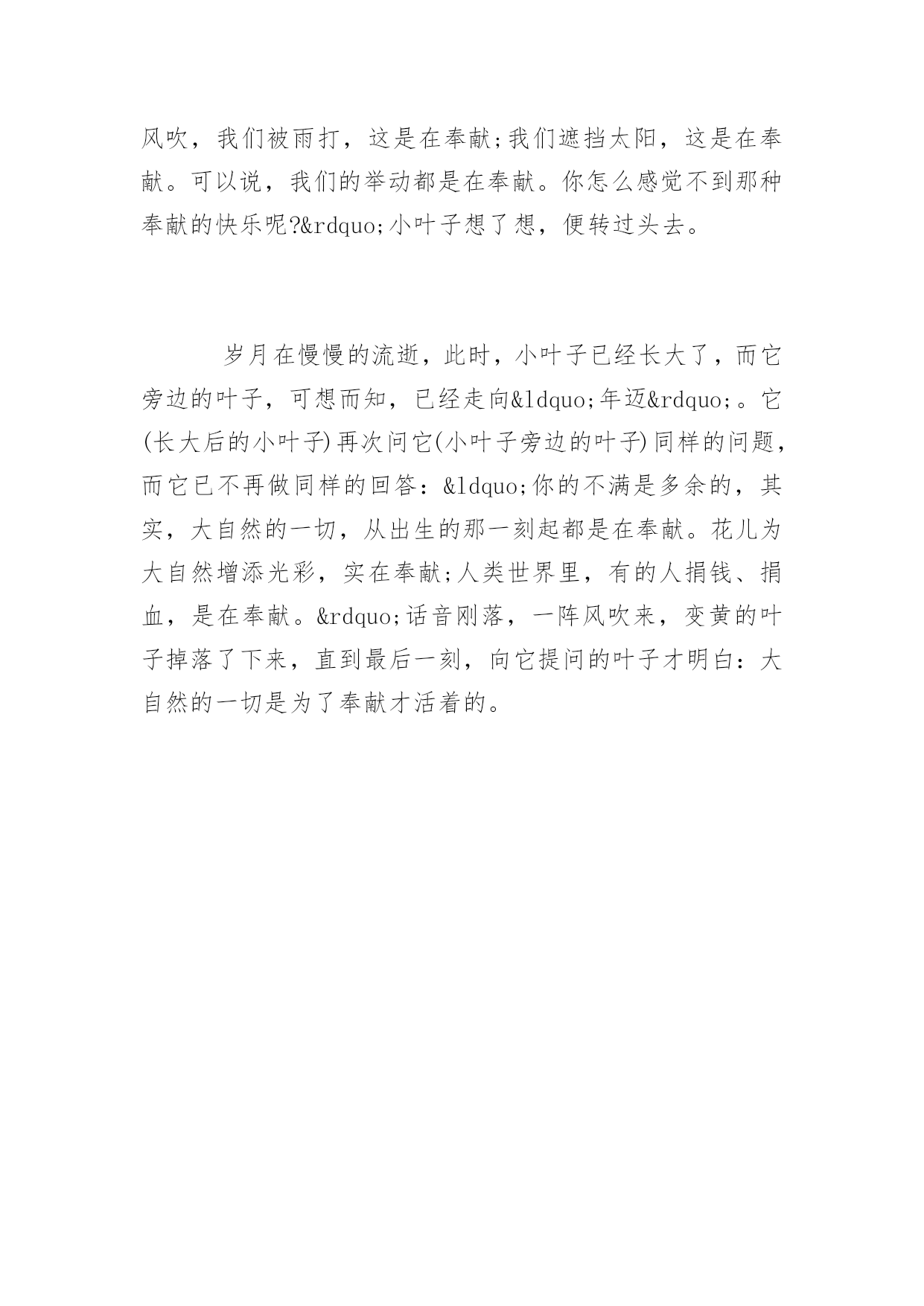 风吹，我们被雨打，这是在奉献;我们遮挡太阳，这是在奉献。可以说，我们的举动都是在奉献。你怎么感觉不到那种奉献的快乐呢?&rdquo;小叶子想了想，便转过头去。

岁月在慢慢的流逝，此时，小叶子已经长大了，而它旁边的叶子，可想而知，已经走向&ldquo;年迈&rdquo;。它(长大后的小叶子)再次问它(小叶子旁边的叶子)同样的问题，而它已不再做同样的回答：&ldquo;你的不满是多余的，其实，大自然的一切，从出生的那一刻起都是在奉献。花儿为大自然增添光彩，实在奉献;人类世界里，有的人捐钱、捐血，是在奉献。&rdquo;话音刚落，一阵风吹来，变黄的叶子掉落了下来，直到最后一刻，向它提问的叶子才明白：大自然的一切是为了奉献才活着的。